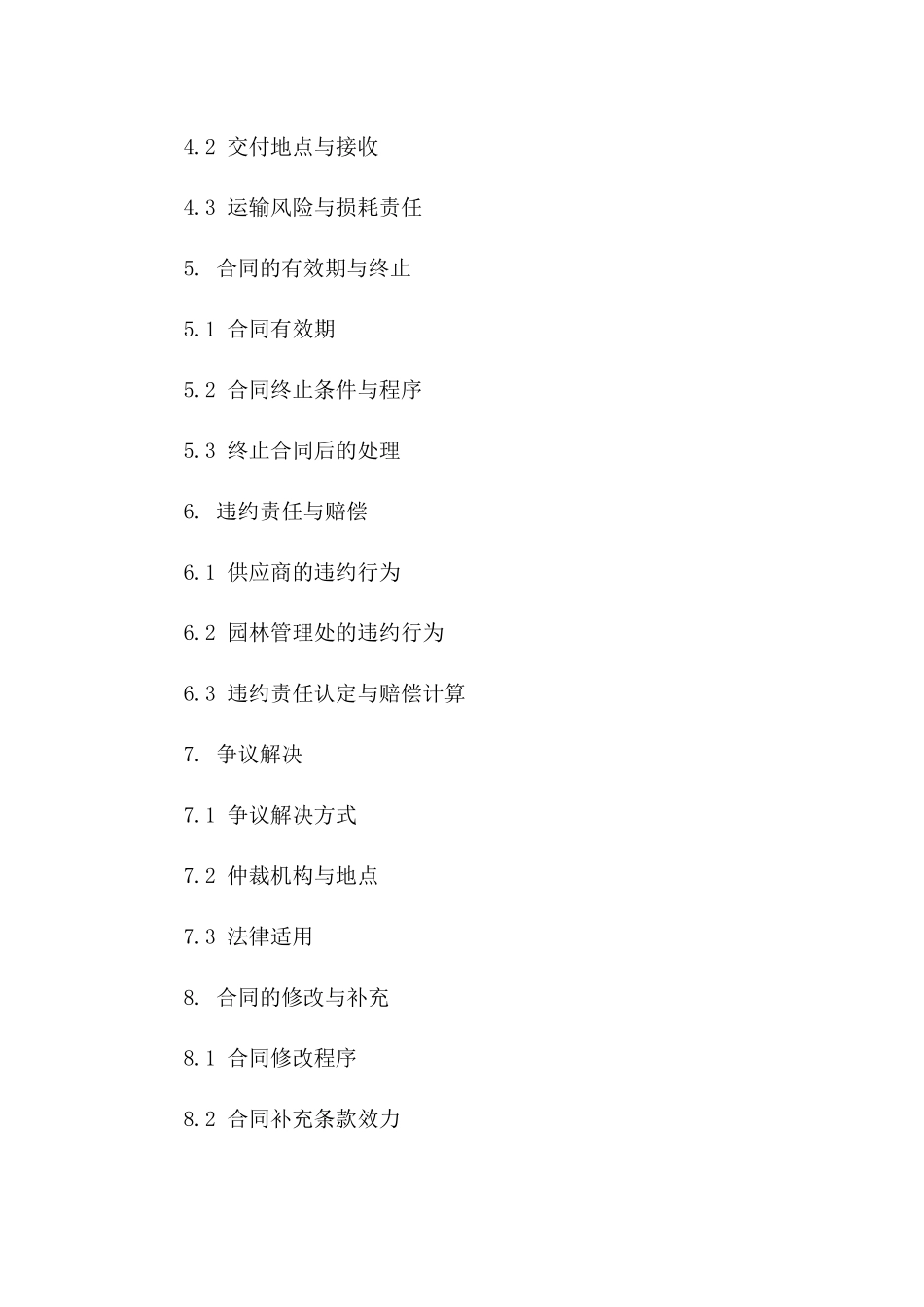 4.2 交付地点与接收

4.3 运输风险与损耗责任

5. 合同的有效期与终止

5.1 合同有效期

5.2 合同终止条件与程序

5.3 终止合同后的处理

6. 违约责任与赔偿

6.1 供应商的违约行为

6.2 园林管理处的违约行为

6.3 违约责任认定与赔偿计算

7. 争议解决

7.1 争议解决方式

7.2 仲裁机构与地点

7.3 法律适用

8. 合同的修改与补充

8.1 合同修改程序

8.2 合同补充条款效力